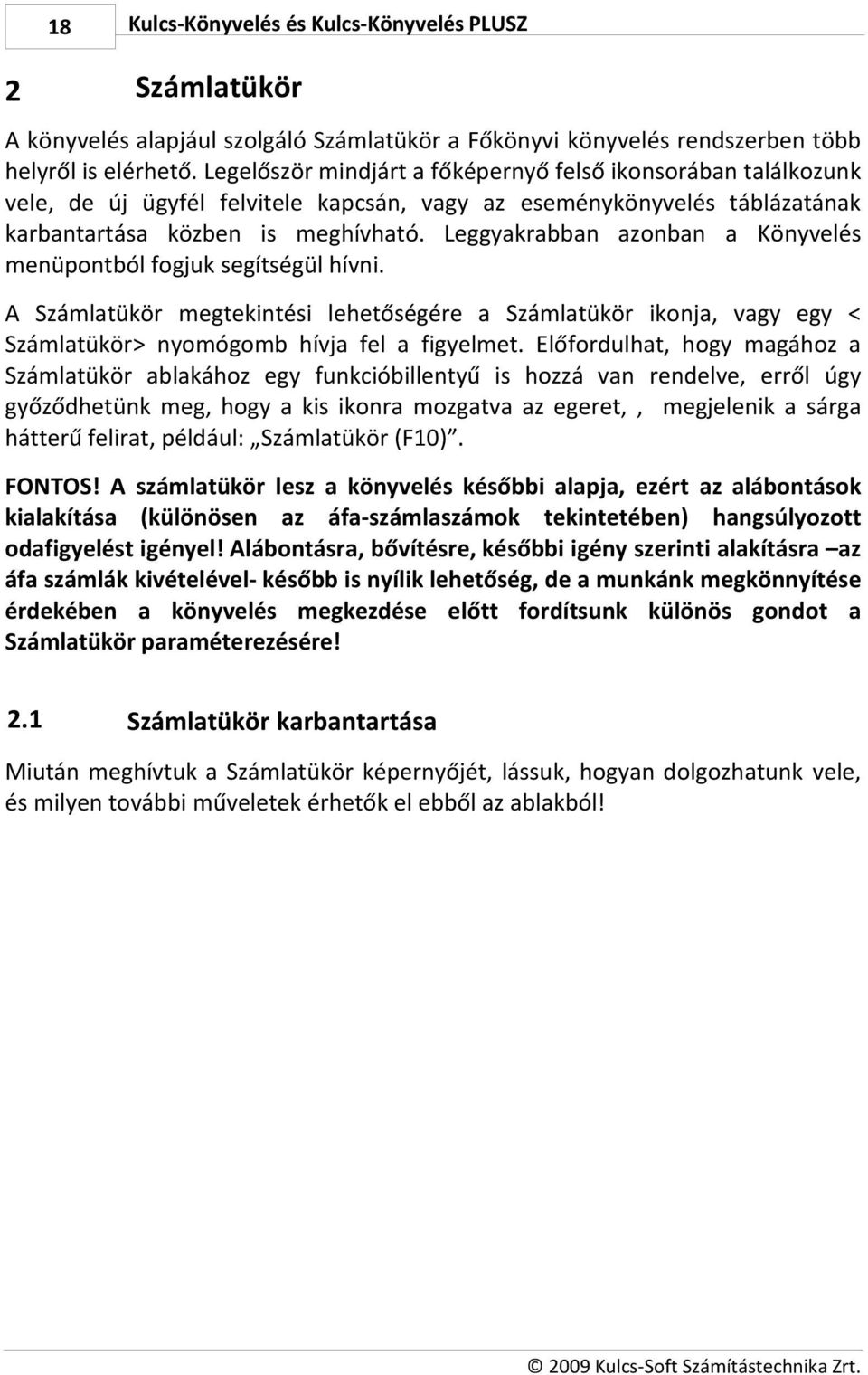 18 Kulcs-Könyvelés és Kulcs-Könyvelés PLUSZ

2 Számlatükör

A könyvelés alapjául szolgáló Számlatükör a Főkönyvi könyvelés rendszerben több helyről is elérhető. Legelőször mindjárt a főképernyő felső ikonsorában találkozunk vele, de új ügyfél felvitele kapcsán, vagy az eseménykönyvelés táblázatának karbantartása közben is meghívható. Leggyakrabban azonban a Könyvelés menüpontból fogjuk segítségül hívni.

A Számlatükör megtekintési lehetőségére a Számlatükör ikonja, vagy egy < Számlatükör> nyomógomb hívja fel a figyelmet. Előfordulhat, hogy magához a Számlatükör ablakához egy funkcióbillentyű is hozzá van rendelve, erről úgy győződhetünk meg, hogy a kis ikonra mozgatva az egeret, , megjelenik a sárga hátterű felirat, például: „Számlatükör (F10)”.

FONTOS! A számlatükör lesz a könyvelés későbbi alapja, ezért az alábontások kialakítása (különösen az áfa-számlaszámok tekintetében) hangsúlyozott odafigyelést igényel! Alábontásra, bővítésre, későbbi igény szerinti alakításra –az áfa számlák kivételével- később is nyílik lehetőség, de a munkánk megkönnyítése érdekében a könyvelés megkezdése előtt fordítsunk különös gondot a Számlatükör paraméterezésére!

2.1 Számlatükör karbantartása

Miután meghívtuk a Számlatükör képernyőjét, lássuk, hogyan dolgozhatunk vele, és milyen további műveletek érhetők el ebből az ablakból!

© 2009 Kulcs-Soft Számítástechnika Zrt.